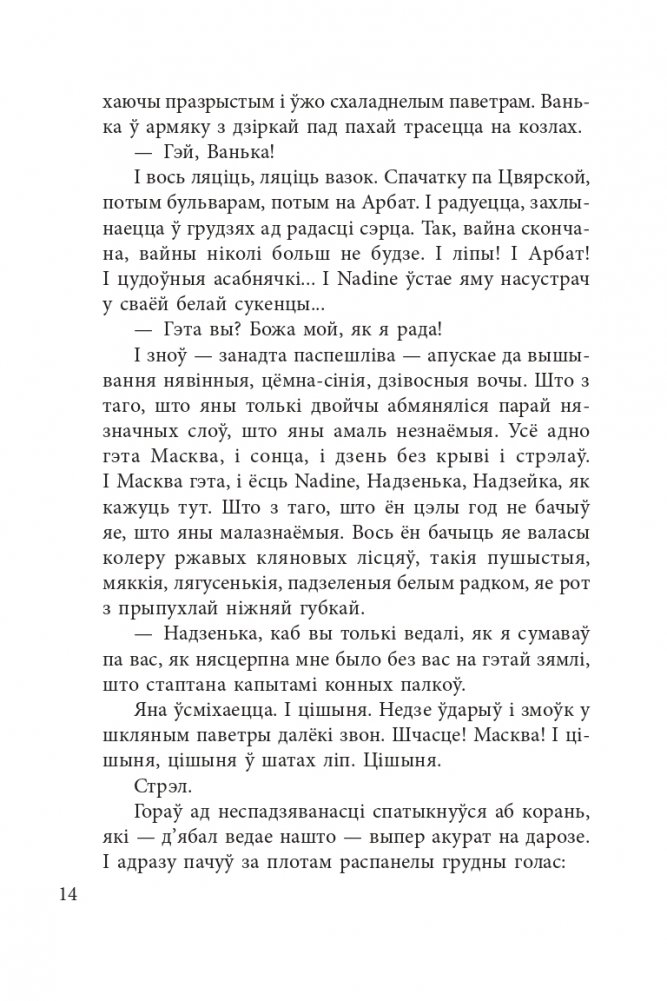 хаючы празрыстым і ўжо схаладнелым паветрам. Ванька ў армяку з дзіркай пад пахай трасецца на козлах.

— Гэй, Ванька!

І вось ляціць, ляціць вазок. Спачатку па Цвярской, потым бульварам, потым на Арбат. І радуецца, захлынаецца ў грудзях ад радасці сэрца. Так, вайна скончана, вайны ніколі больш не будзе. І ліпы! І Арбат! І цудоўныя асабнячкі... І Nadine ўстае яму насустрач у сваёй белай сукенцы...

— Гэта вы? Божа мой, як я рада!

І зноў — занадта паспешліва — апускае да вышывання нявінныя, цёмна-сінія, дзівосныя вочы. Што з таго, што яны толькі двойчы абмяняліся парай нязначных слоў, што яны амаль незнаёмыя. Усё адно гэта Масква, і сонца, і дзень без крыві і стрэлаў. І Масква гэта, і ёсць Nadine, Надзенька, Надзейка, як кажуць тут. Што з таго, што ён цэлы год не бачыў яе, што яны малазнаёмыя. Вось ён бачыць яе валасы колеру ржавых кляновых лісцяў, такія пушыстыя, мяккія, лягусенькія, падзеленыя белым радком, яе рот з прыпухлай ніжняй губкай.

— Надзенька, каб вы толькі ведалі, як я сумаваў па вас, як нясцерпна мне было без вас на гэтай зямлі, што стаптана капытамі конных палкоў.

Яна ўсміхаецца. І цішыня. Недзе ўдарыў і змоўк у шкляным паветры далёкі звон. Шчасце! Масква! І цішыня, цішыня ў шатах ліп. Цішыня.

Стрэл.

Гораў ад неспадзяванасці спатыкнуўся аб корань, які — д'ябал ведае нашто — выпер акурат на дарозе. І адразу пачуў за плотам распанелы грудны голас:

14